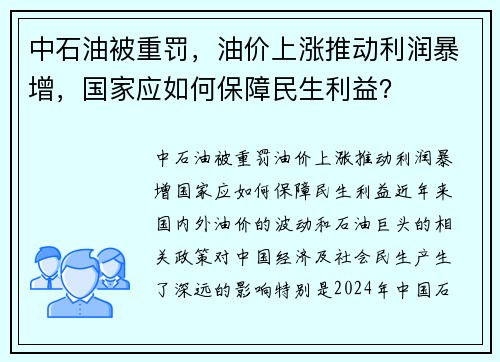 中石油被重罚，油价上涨推动利润暴增，国家应如何保障民生利益？

中石油被重罚油价上涨推动利润暴增国家应如何保障民生利益近年来国内外油价的波动和石油巨头的相关政策对中国经济及社会民生产生了深远的影响特别是2024年中国石